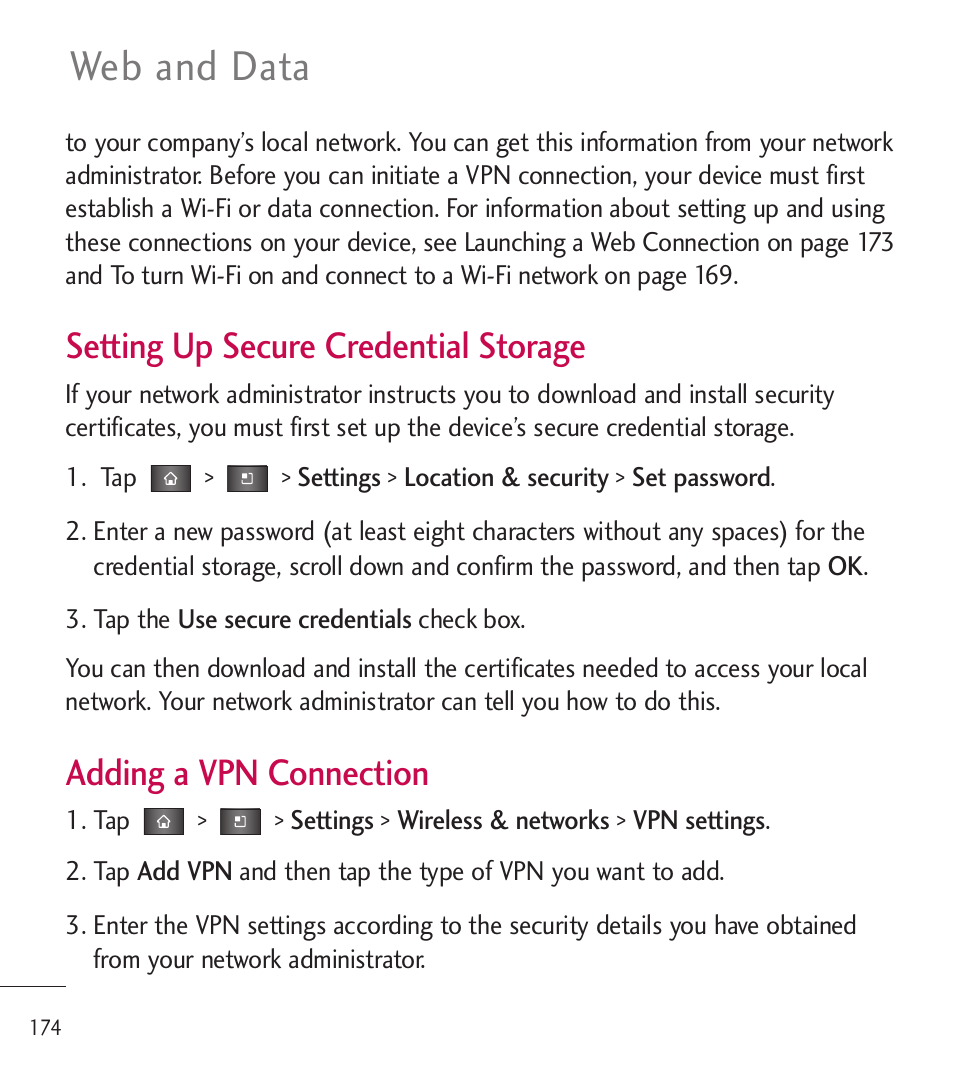 Web and Data

to your company's local network. You can get this information from your network administrator. Before you can initiate a VPN connection, your device must first establish a Wi-Fi or data connection. For information about setting up and using these connections on your device, see Launching a Web Connection on page 173 and To turn Wi-Fi on and connect to a Wi-Fi network on page 169.

Setting Up Secure Credential Storage

If your network administrator instructs you to download and install security certificates, you must first set up the device's secure credential storage.

1. Tap > > Settings > Location & security > Set password.

2. Enter a new password (at least eight characters without any spaces) for the credential storage, scroll down and confirm the password, and then tap OK.

3. Tap the Use secure credentials check box.

You can then download and install the certificates needed to access your local network. Your network administrator can tell you how to do this.

Adding a VPN Connection

1. Tap > > Settings > Wireless & networks > VPN settings.

2. Tap Add VPN and then tap the type of VPN you want to add.

3. Enter the VPN settings according to the security details you have obtained from your network administrator.

174